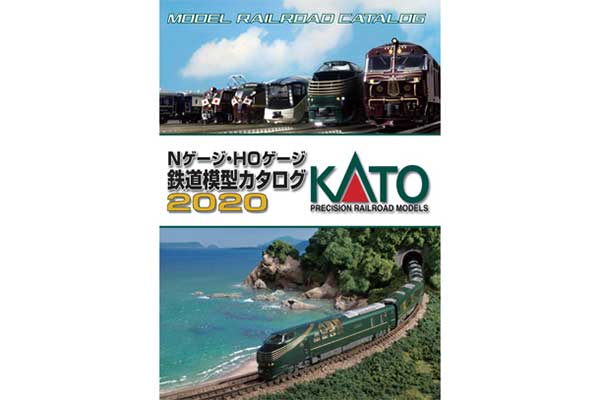 MODEL RAILROAD CATALOG

Nゲージ・HOゲージ
鉄道模型カタログ
2020

KATO
PRECISION RAILROAD MODELS